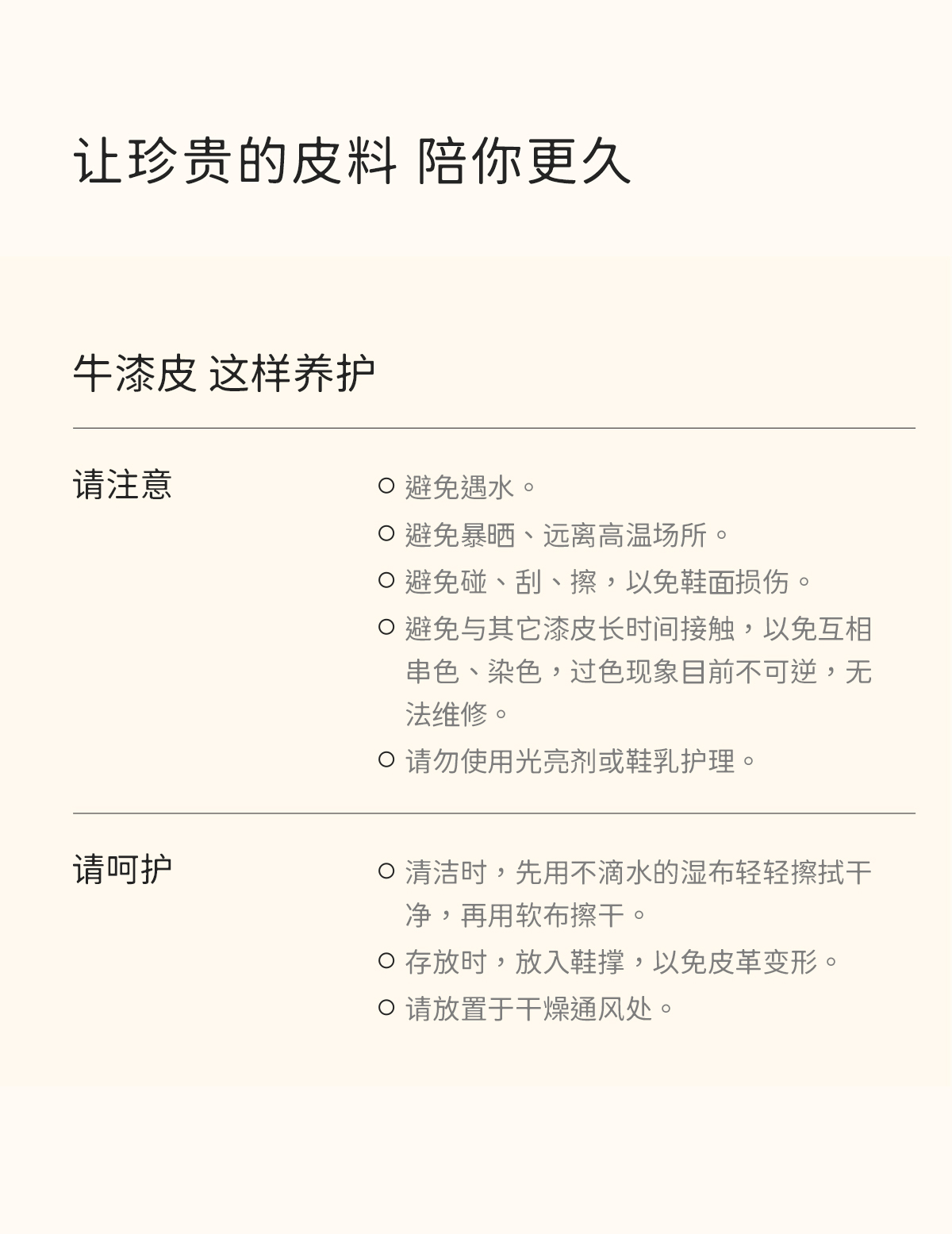 让珍贵的皮料 陪你更久

牛漆皮 这样养护

请注意

○ 避免遇水。
○ 避免暴晒、远离高温场所。
○ 避免碰、刮、擦，以免鞋面损伤。
○ 避免与其它漆皮长时间接触，以免互相串色、染色，过色现象目前不可逆，无法维修。
○ 请勿使用光亮剂或鞋乳护理。

请呵护

○ 清洁时，先用不滴水的湿布轻轻擦拭干净，再用软布擦干。
○ 存放时，放入鞋撑，以免皮革变形。
○ 请放置于干燥通风处。